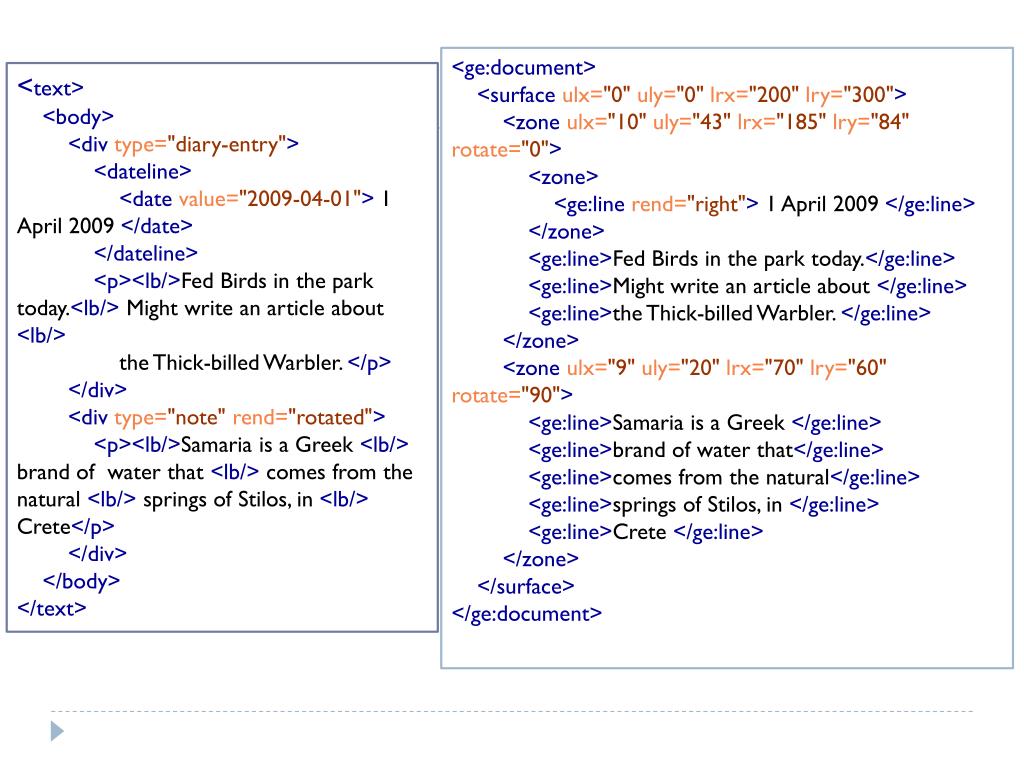 <text>
<body>
<div type="diary-entry">
<dateline>
<date value="2009-04-01"> 1 April 2009 </date>
</dateline>
<p><lb/>Fed Birds in the park today.<lb/> Might write an article about <lb/>
the Thick-billed Warbler. </p>
</div>
<div type="note" rend="rotated">
<p><lb/>Samaria is a Greek <lb/> brand of water that <lb/> comes from the natural <lb/> springs of Stilos, in <lb/> Crete</p>
</div>
</body>
</text>

<ge:document>
<surface ulx="0" uly="0" lrx="200" lry="300">
<zone ulx="10" uly="43" lrx="185" lry="84" rotate="0">
<zone>
<ge:line rend="right"> 1 April 2009 </ge:line>
</zone>
<ge:line>Fed Birds in the park today.</ge:line>
<ge:line>Might write an article about </ge:line>
<ge:line>the Thick-billed Warbler. </ge:line>
</zone>
<zone ulx="9" uly="20" lrx="70" lry="60" rotate="90">
<ge:line>Samaria is a Greek </ge:line>
<ge:line>brand of water that</ge:line>
<ge:line>comes from the natural</ge:line>
<ge:line>springs of Stilos, in </ge:line>
<ge:line>Crete </ge:line>
</zone>
</surface>
</ge:document>